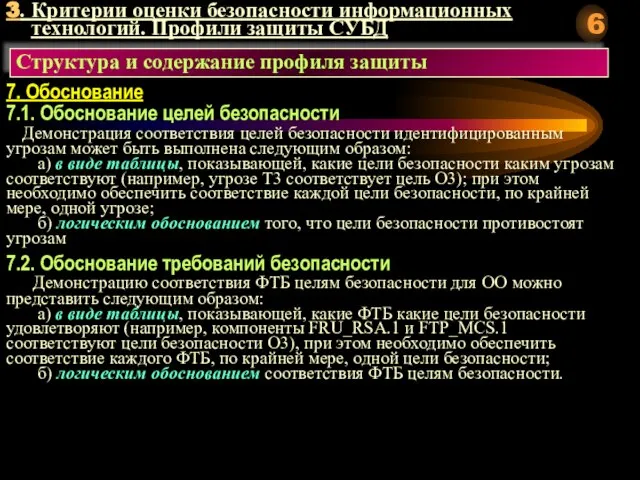 3. Критерии оценки безопасности информационных технологий. Профили защиты СУБД

6

Структура и содержание профиля защиты

7. Обоснование

7.1. Обоснование целей безопасности

Демонстрация соответствия целей безопасности идентифицированным угрозам может быть выполнена следующим образом:

а) в виде таблицы, показывающей, какие цели безопасности каким угрозам соответствуют (например, угрозе Т3 соответствует цель О3); при этом необходимо обеспечить соответствие каждой цели безопасности, по крайней мере, одной угрозе;

б) логическим обоснованием того, что цели безопасности противостоят угрозам

7.2. Обоснование требований безопасности

Демонстрацию соответствия ФТБ целям безопасности для ОО можно представить следующим образом:

а) в виде таблицы, показывающей, какие ФТБ какие цели безопасности удовлетворяют (например, компоненты FRU_RSA.1 и FTP_MCS.1 соответствуют цели безопасности О3), при этом необходимо обеспечить соответствие каждого ФТБ, по крайней мере, одной цели безопасности;

б) логическим обоснованием соответствия ФТБ целям безопасности.